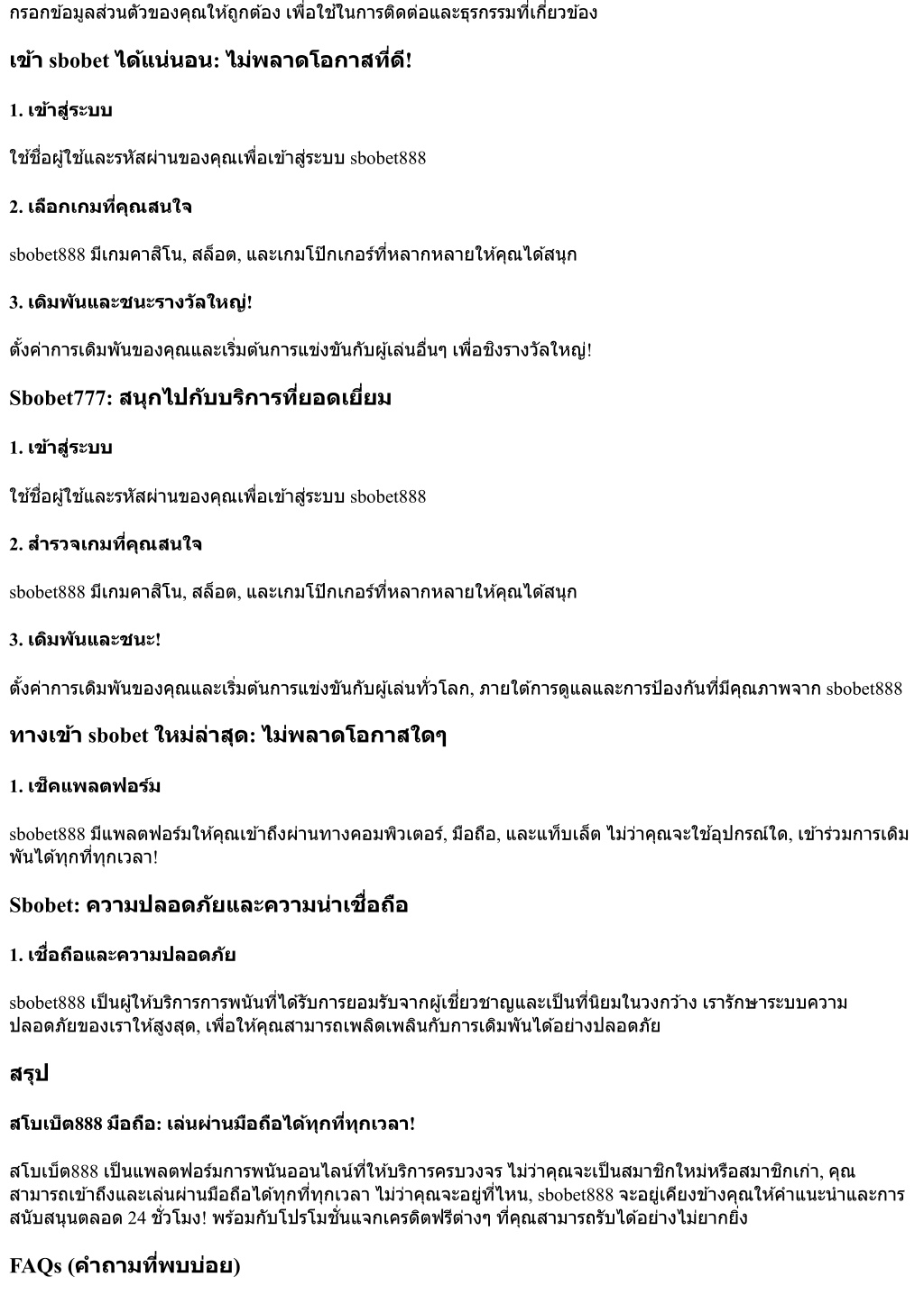 กรอกข้อมูลส่วนตัวของคุณให้ถูกต้อง เพื่อใช้ในการติดต่อและธุรกรรมที่เกี่ยวข้อง

เข้า sbobet ได้แน่นอน: ไม่พลาดโอกาสที่ดี!

1. เข้าสู่ระบบ

ใช้ชื่อผู้ใช้และรหัสผ่านของคุณเพื่อเข้าสู่ระบบ sbobet888

2. เลือกเกมที่คุณสนใจ

sbobet888 มีเกมคาสิโน, สล็อต, และเกมโป๊กเกอร์ที่หลากหลายให้คุณได้สนุก

3. เดิมพันและชนะรางวัลใหญ่!

ตั้งค่าการเดิมพันของคุณและเริ่มต้นการแข่งขันกับผู้เล่นอื่นๆ เพื่อชิงรางวัลใหญ่!

Sbobet777: สนุกไปกับบริการที่ยอดเยี่ยม

1. เข้าสู่ระบบ

ใช้ชื่อผู้ใช้และรหัสผ่านของคุณเพื่อเข้าสู่ระบบ sbobet888

2. สำรวจเกมที่คุณสนใจ

sbobet888 มีเกมคาสิโน, สล็อต, และเกมโป๊กเกอร์ที่หลากหลายให้คุณได้สนุก

3. เดิมพันและชนะ!

ตั้งค่าการเดิมพันของคุณและเริ่มต้นการแข่งขันกับผู้เล่นทั่วโลก, ภายใต้การดูแลและการป้องกันที่มีคุณภาพจาก sbobet888

ทางเข้า sbobet ใหม่ล่าสุด: ไม่พลาดโอกาสใดๆ

1. เช็คแพลตฟอร์ม

sbobet888 มีแพลตฟอร์มให้คุณเข้าถึงผ่านทางคอมพิวเตอร์, มือถือ, และแท็บเล็ต ไม่ว่าคุณจะใช้อุปกรณ์ใด, เข้าร่วมการเดิมพันได้ทุกที่ทุกเวลา!

Sbobet: ความปลอดภัยและความน่าเชื่อถือ

1. เชื่อถือและความปลอดภัย

sbobet888 เป็นผู้ให้บริการการพนันที่ได้รับการยอมรับจากผู้เชี่ยวชาญและเป็นที่นิยมในวงกว้าง เรารักษาระบบความปลอดภัยของเราให้สูงสุด, เพื่อให้คุณสามารถเพลิดเพลินกับการเดิมพันได้อย่างปลอดภัย

สรุป

สโบเบ็ต888 มือถือ: เล่นผ่านมือถือได้ทุกที่ทุกเวลา!

สโบเบ็ต888 เป็นแพลตฟอร์มการพนันออนไลน์ที่ให้บริการครบวงจร ไม่ว่าคุณจะเป็นสมาชิกใหม่หรือสมาชิกเก่า, คุณสามารถเข้าถึงและเล่นผ่านมือถือได้ทุกที่ทุกเวลา ไม่ว่าคุณจะอยู่ที่ไหน, sbobet888 จะอยู่เคียงข้างคุณให้คำแนะนำและการสนับสนุนตลอด 24 ชั่วโมง! พร้อมกับโปรโมชั่นแจกเครดิตฟรีต่างๆ ที่คุณสามารถรับได้อย่างไม่ยากยิ่ง

FAQs (คำถามที่พบบ่อย)